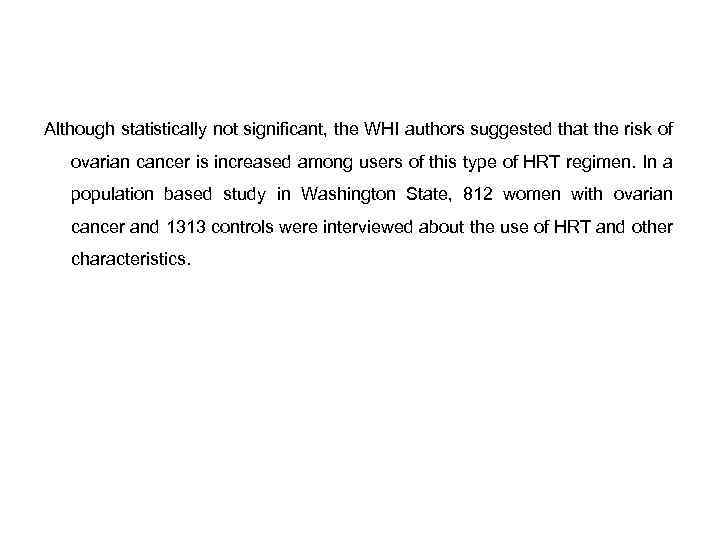 Although statistically not significant, the WHI authors suggested that the risk of ovarian cancer is increased among users of this type of HRT regimen. In a population based study in Washington State, 812 women with ovarian cancer and 1313 controls were interviewed about the use of HRT and other characteristics.